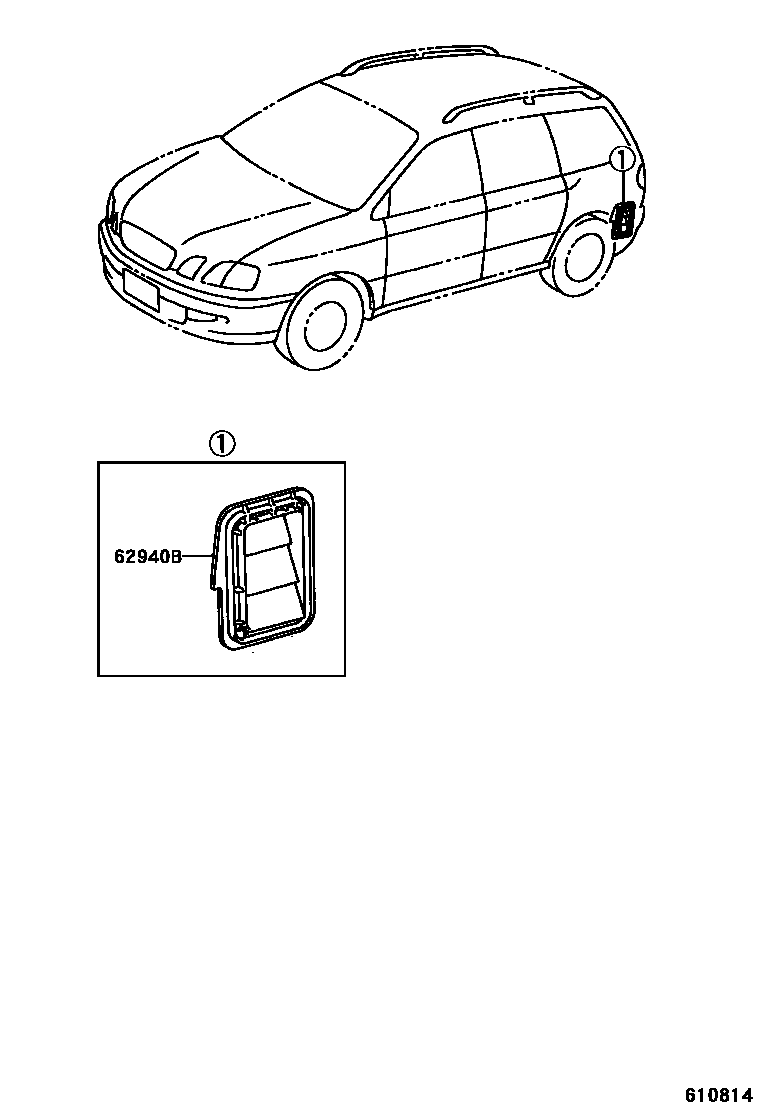 ①

①

62940B

610814